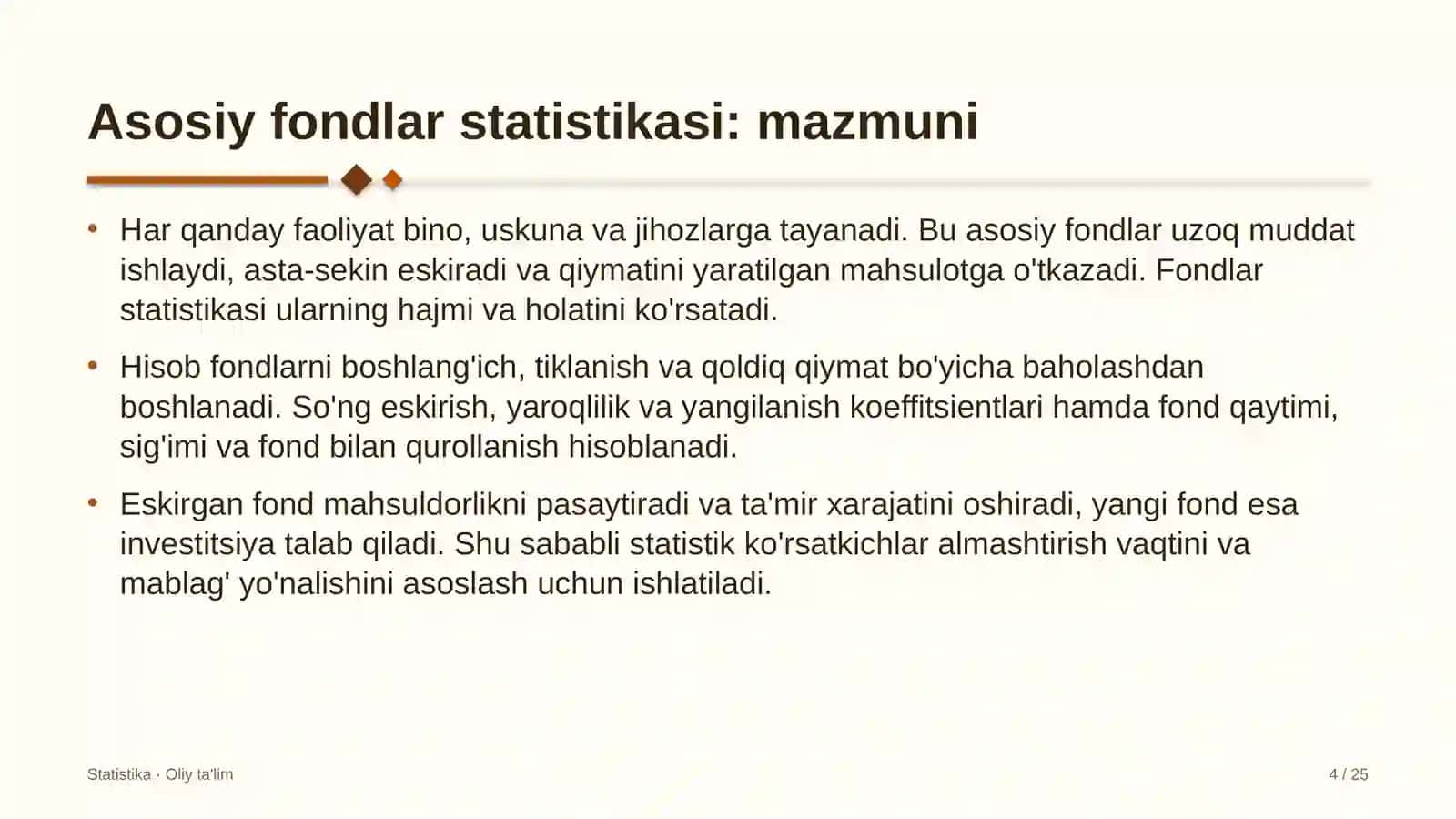 Asosiy fondlar statistikasi: mazmuni

• Har qanday faoliyat bino, uskuna va jihozlarga tayanadi. Bu asosiy fondlar uzoq muddat ishlaydi, asta-sekin eskiradi va qiymatini yaratilgan mahsulotga o'tkazadi. Fondlar statistikasi ularning hajmi va holatini ko'rsatadi.

• Hisob fondlarni boshlang'ich, tiklanish va qoldiq qiymat bo'yicha baholashdan boshlanadi. So'ng eskirish, yaroqlilik va yangilanish koeffitsientlari hamda fond qaytimi, sig'imi va fond bilan qurollanish hisoblanadi.

• Eskirgan fond mahsuldorlikni pasaytiradi va ta'mir xarajatini oshiradi, yangi fond esa investitsiya talab qiladi. Shu sababli statistik ko'rsatkichlar almashtirish vaqtini va mablag' yo'nalishini asoslash uchun ishlatiladi.

Statistika · Oliy ta'lim

4 / 25